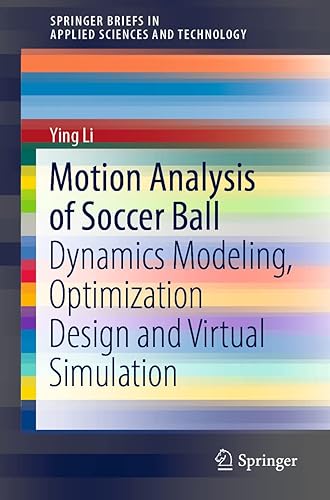 SPRINGER BRIEFS IN
APPLIED SCIENCES AND TECHNOLOGY

Ying Li

Motion Analysis of Soccer Ball

Dynamics Modeling, Optimization Design and Virtual Simulation

Springer